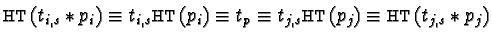 $\mathrm{HT}\left(t_{i,s} * p_i\right) \equiv t_{i,s}\mathrm{HT}\left(p_i\right) \equiv t_p \equiv t_{j,s}\mathrm{HT}\left(p_j\right) \equiv \mathrm{HT}\left(t_{j,s} * p_j\right)$